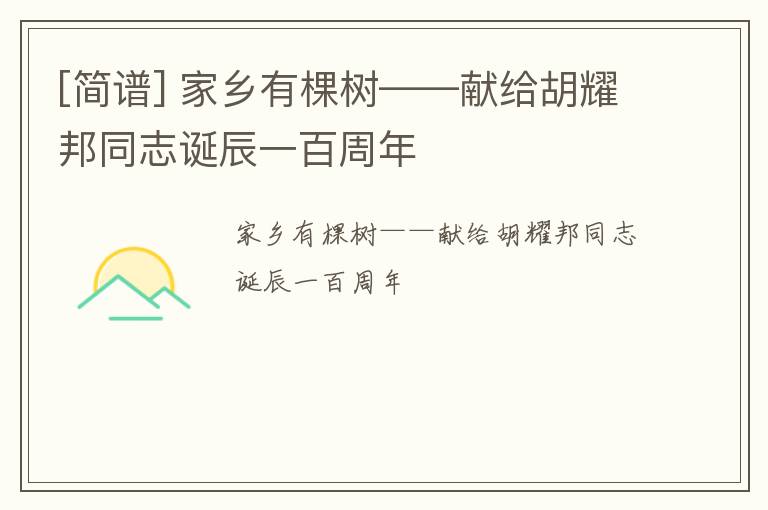 [简谱] 家乡有棵树——献给胡耀邦同志诞辰一百周年

家乡有棵树——献给胡耀邦同志诞辰一百周年